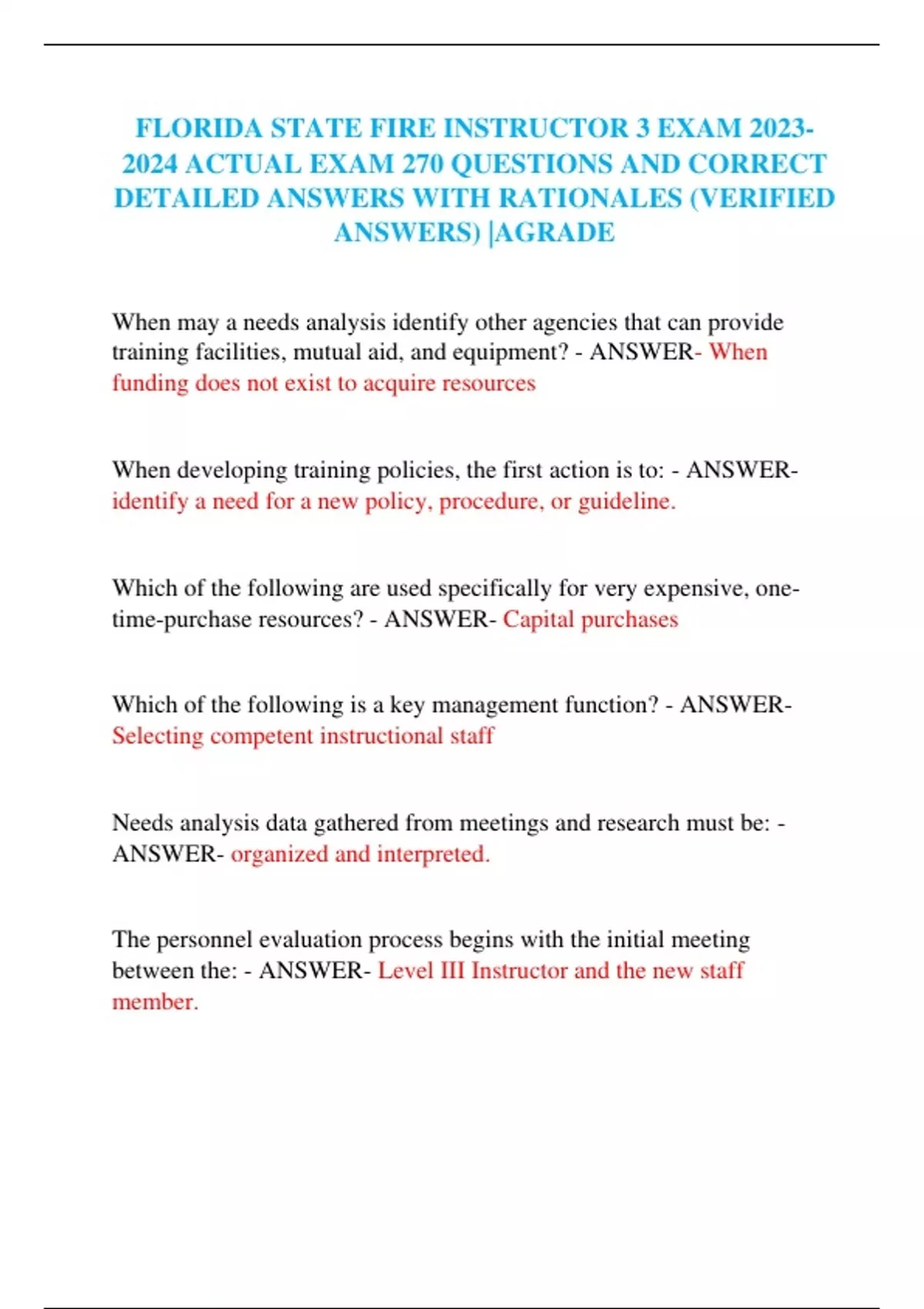 FLORIDA STATE FIRE INSTRUCTOR 3 EXAM 2023-2024 ACTUAL EXAM 270 QUESTIONS AND CORRECT DETAILED ANSWERS WITH RATIONALES (VERIFIED ANSWERS) |AGRADE

When may a needs analysis identify other agencies that can provide training facilities, mutual aid, and equipment? - ANSWER- When funding does not exist to acquire resources

When developing training policies, the first action is to: - ANSWER- identify a need for a new policy, procedure, or guideline.

Which of the following are used specifically for very expensive, one-time-purchase resources? - ANSWER- Capital purchases

Which of the following is a key management function? - ANSWER- Selecting competent instructional staff

Needs analysis data gathered from meetings and research must be: - ANSWER- organized and interpreted.

The personnel evaluation process begins with the initial meeting between the: - ANSWER- Level III Instructor and the new staff member.